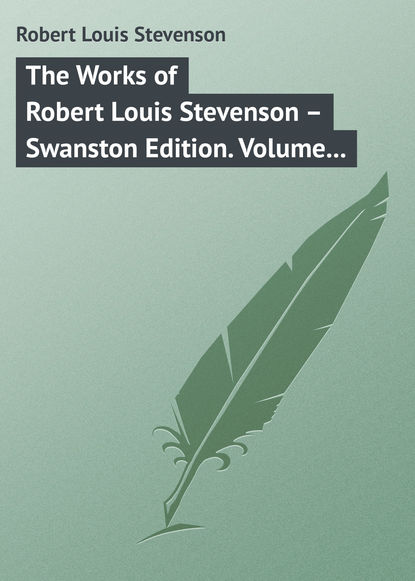 Robert Louis Stevenson

The Works of Robert Louis Stevenson – Swanston Edition. Volume...